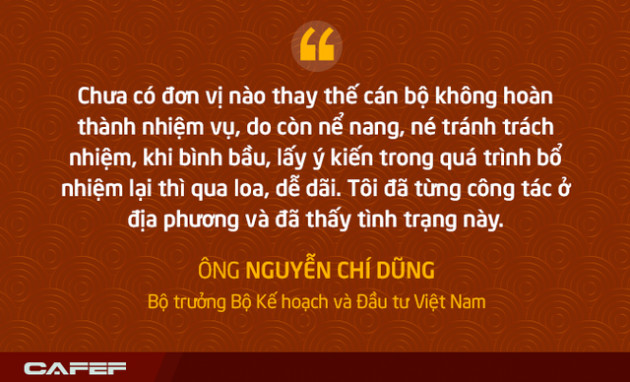 “

Chưa có đơn vị nào thay thế cán bộ không hoàn thành nhiệm vụ, do còn nể nang, né tránh trách nhiệm, khi bình bầu, lấy ý kiến trong quá trình bổ nhiệm lại thì qua loa, dễ dãi. Tôi đã từng công tác ở địa phương và đã thấy tình trạng này.

ÔNG NGUYỄN CHÍ DŨNG

Bộ trưởng Bộ Kế hoạch và Đầu tư Việt Nam

CAFEF